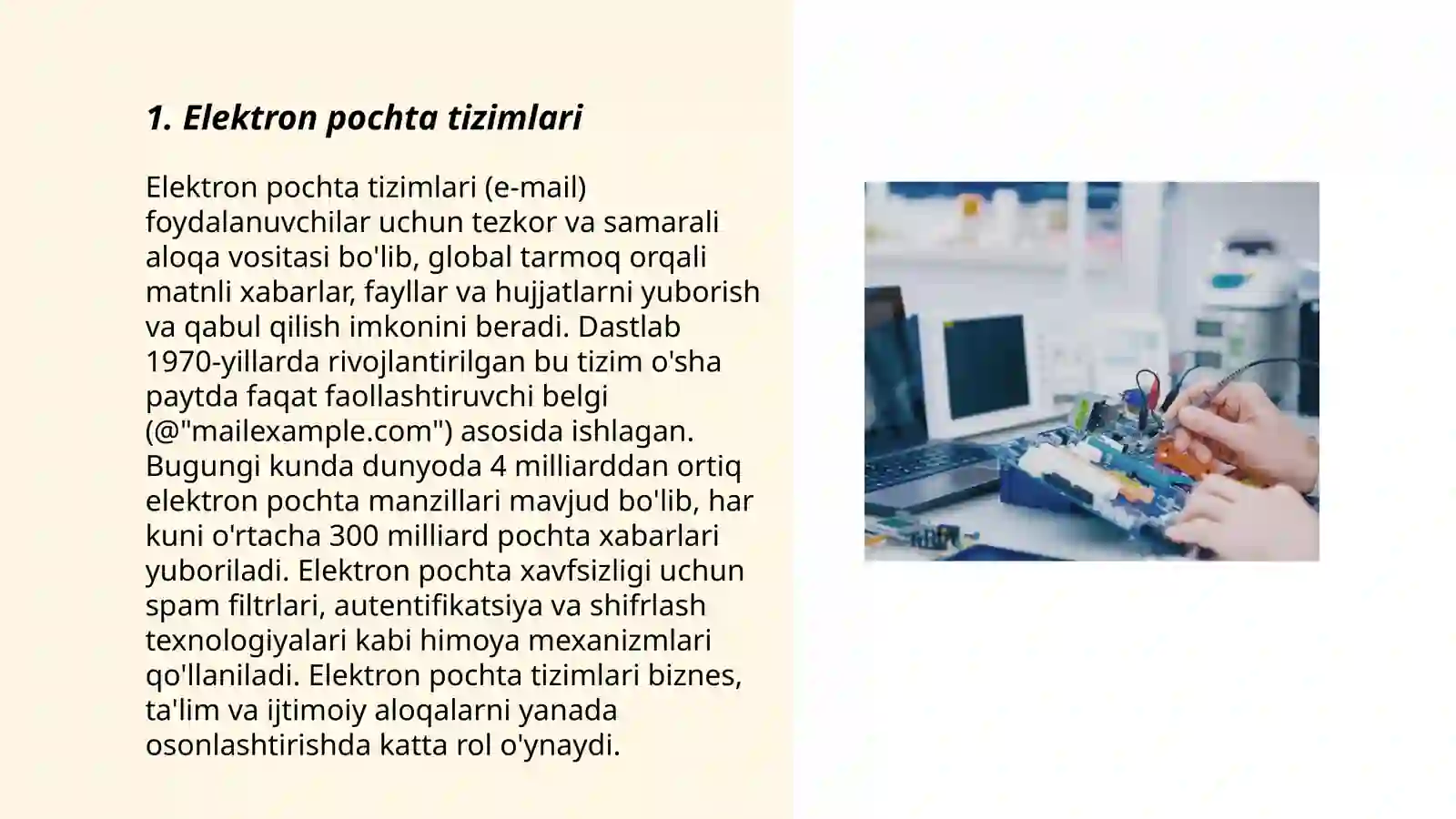 1. Elektron pochta tizimlari

Elektron pochta tizimlari (e-mail) foydalanuvchilar uchun tezkor va samarali aloqa vositasi bo'lib, global tarmoq orqali matnli xabarlar, fayllar va hujjatlarni yuborish va qabul qilish imkonini beradi. Dastlab 1970-yillarda rivojlantirilgan bu tizim o'sha paytda faqat faollashtiruvchi belgi (@"mailexample.com") asosida ishlagan. Bugungi kunda dunyoda 4 milliarddan ortiq elektron pochta manzillari mavjud bo'lib, har kuni o'rtacha 300 milliard pochta xabarlari yuboriladi. Elektron pochta xavfsizligi uchun spam filtrlari, autentifikatsiya va shifrlash texnologiyalari kabi himoya mexanizmlari qo'llaniladi. Elektron pochta tizimlari biznes, ta'lim va ijtimoiy aloqalarni yanada osonlashtirishda katta rol o'ynaydi.